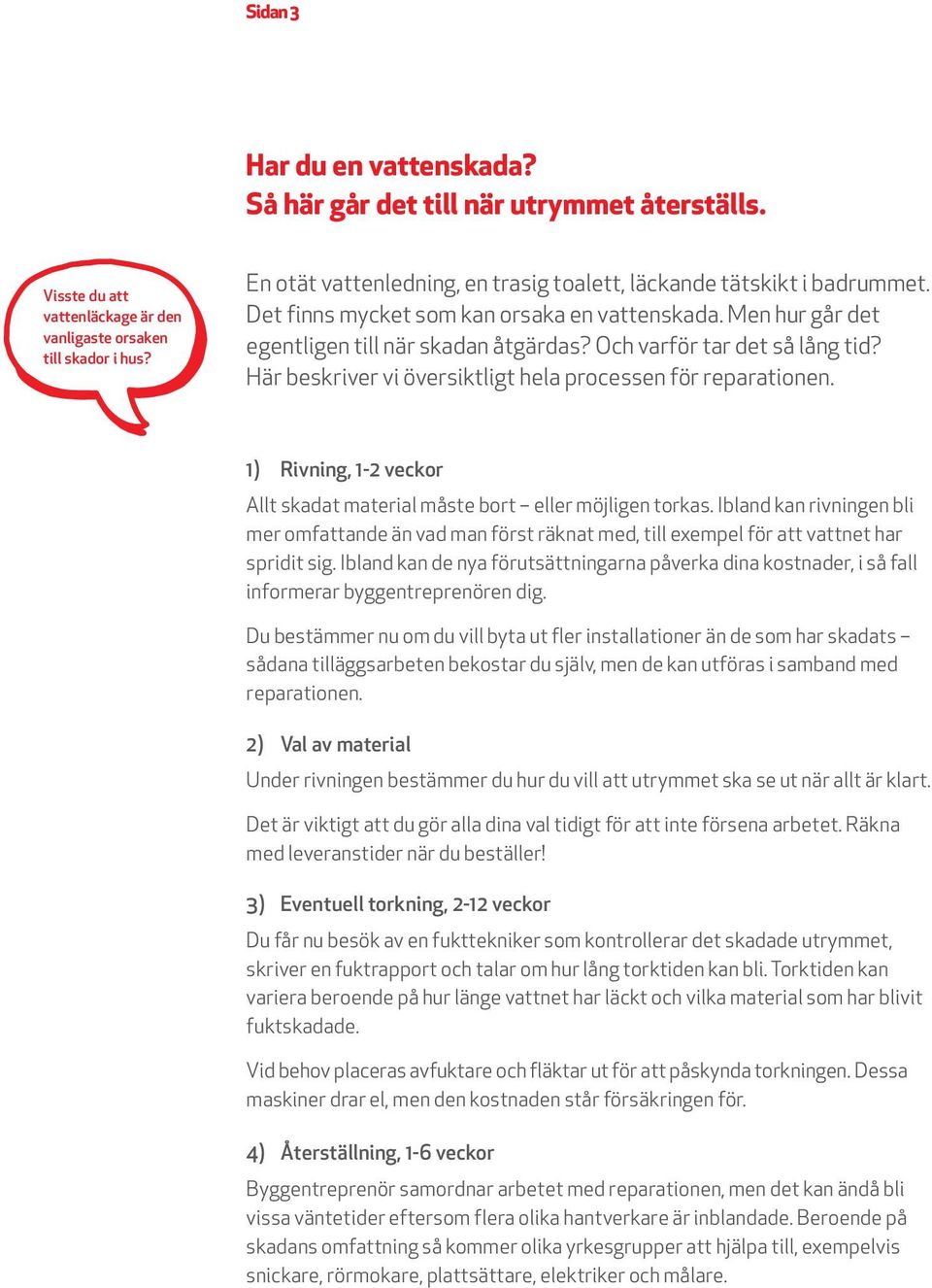 Sidan 3

Har du en vattenskada?
Så här går det till när utrymmet återställs.

Visste du att vattenläckage är den vanligaste orsaken till skador i hus?

En otät vattenledning, en trasig toalett, läckande tätskikt i badrummet. Det finns mycket som kan orsaka en vattenskada. Men hur går det egentligen till när skadan åtgärdas? Och varför tar det så lång tid? Här beskriver vi översiktligt hela processen för reparationen.

1) Rivning, 1-2 veckor

Allt skadat material måste bort – eller möjligen torkas. Ibland kan rivningen bli mer omfattande än vad man först räknat med, till exempel för att vattnet har spridit sig. Ibland kan de nya förutsättningarna påverka dina kostnader, i så fall informerar byggentreprenören dig.

Du bestämmer nu om du vill byta ut fler installationer än de som har skadats – sådana tilläggsarbeten bekostar du själv, men de kan utföras i samband med reparationen.

2) Val av material

Under rivningen bestämmer du hur du vill att utrymmet ska se ut när allt är klart.

Det är viktigt att du gör alla dina val tidigt för att inte försena arbetet. Räkna med leveranstider när du beställer!

3) Eventuell torkning, 2-12 veckor

Du får nu besök av en fukttekniker som kontrollerar det skadade utrymmet, skriver en fuktrapport och talar om hur lång torktiden kan bli. Torktiden kan variera beroende på hur länge vattnet har läckt och vilka material som har blivit fuktskadade.

Vid behov placeras avfuktare och fläktar ut för att påskynda torkningen. Dessa maskiner drar el, men den kostnaden står försäkringen för.

4) Återställning, 1-6 veckor

Byggentreprenör samordnar arbetet med reparationen, men det kan ändå bli vissa väntetider eftersom flera olika hantverkare är inblandade. Beroende på skadans omfattning så kommer olika yrkesgrupper att hjälpa till, exempelvis snickare, rörmokare, plattsättare, elektriker och målare.